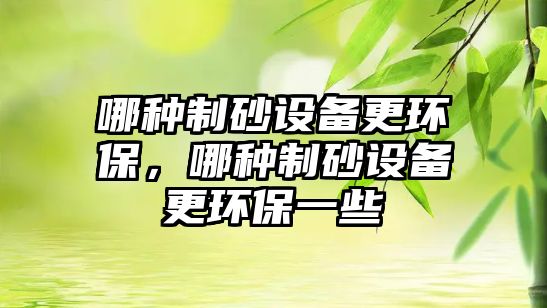 哪种制砂设备更环保，哪种制砂设备更环保一些